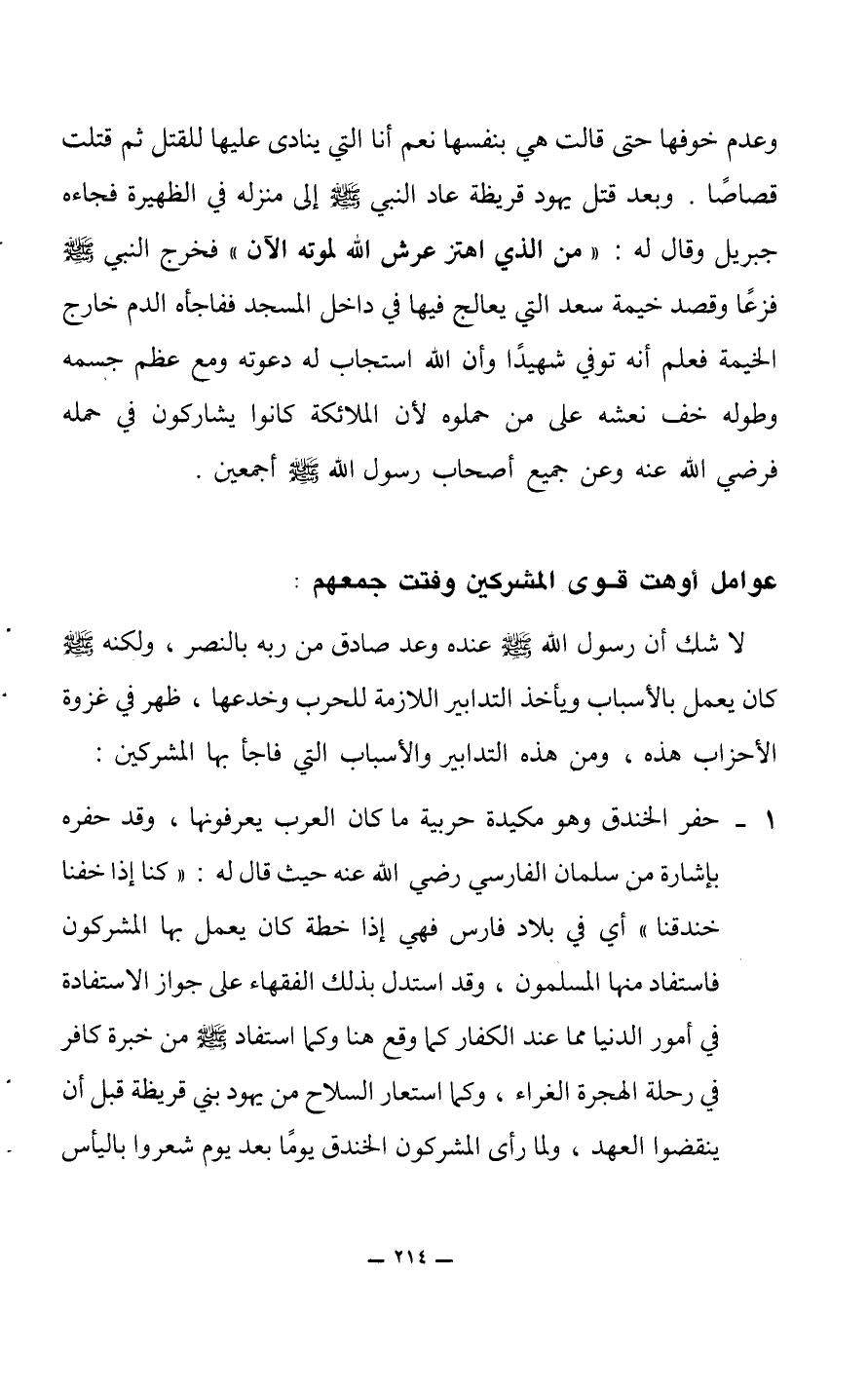 وعدم خوفها حتى قالت هي بنفسها نعم أنا التي ينادى عليها للقتل ثم قتلت قصاصًا . وبعد قتل يهود قريظة عاد النبي ﷺ إلى منزله في الظهيرة فجاءه جبريل وقال له : « من الذي اهتز عرش الله لموته الآن » فخرج النبي ﷺ فزعًا وقصد خيمة سعد التي يعالج فيها في داخل المسجد ففاجأه الدم خارج الخيمة فعلم أنه توفي شهيدًا وأن الله استجاب له دعوته ومع عظم جسمه وطوله خف نعشه على من حملوه لأن الملائكة كانوا يشاركون في حمله فرضي الله عنه وعن جميع أصحاب رسول الله ﷺ أجمعين .

عوامل أوهت قوى المشركين وفتت جمعهم :

لا شك أن رسول الله ﷺ عنده وعد صادق من ربه بالنصر ، ولكنه ﷺ كان يعمل بالأسباب ويأخذ التدابير اللازمة للحرب وخدعها ، ظهر في غزوة الأحزاب هذه ، ومن هذه التدابير والأسباب التي فاجأ بها المشركين :

١ ـ حفر الخندق وهو مكيدة حربية ما كان العرب يعرفونها ، وقد حفره بإشارة من سلمان الفارسي رضي الله عنه حيث قال له : « كنا إذا خفنا خندقنا » أي في بلاد فارس فهي إذا خطة كان يعمل بها المشركون فاستفاد منها المسلمون ، وقد استدل بذلك الفقهاء على جواز الاستفادة في أمور الدنيا مما عند الكفار كما وقع هنا وكما استفاد ﷺ من خبرة كافر في رحلة الهجرة الغراء ، وكما استعار السلاح من يهود بني قريظة قبل أن ينقضوا العهد ، ولما رأى المشركون الخندق يومًا بعد يوم شعروا باليأس

ـ ٢١٤ ـ